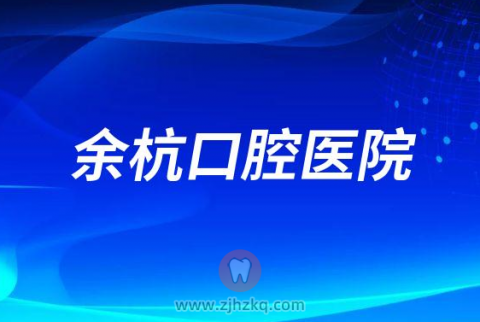 余杭口腔医院

www.zjhzkq.com